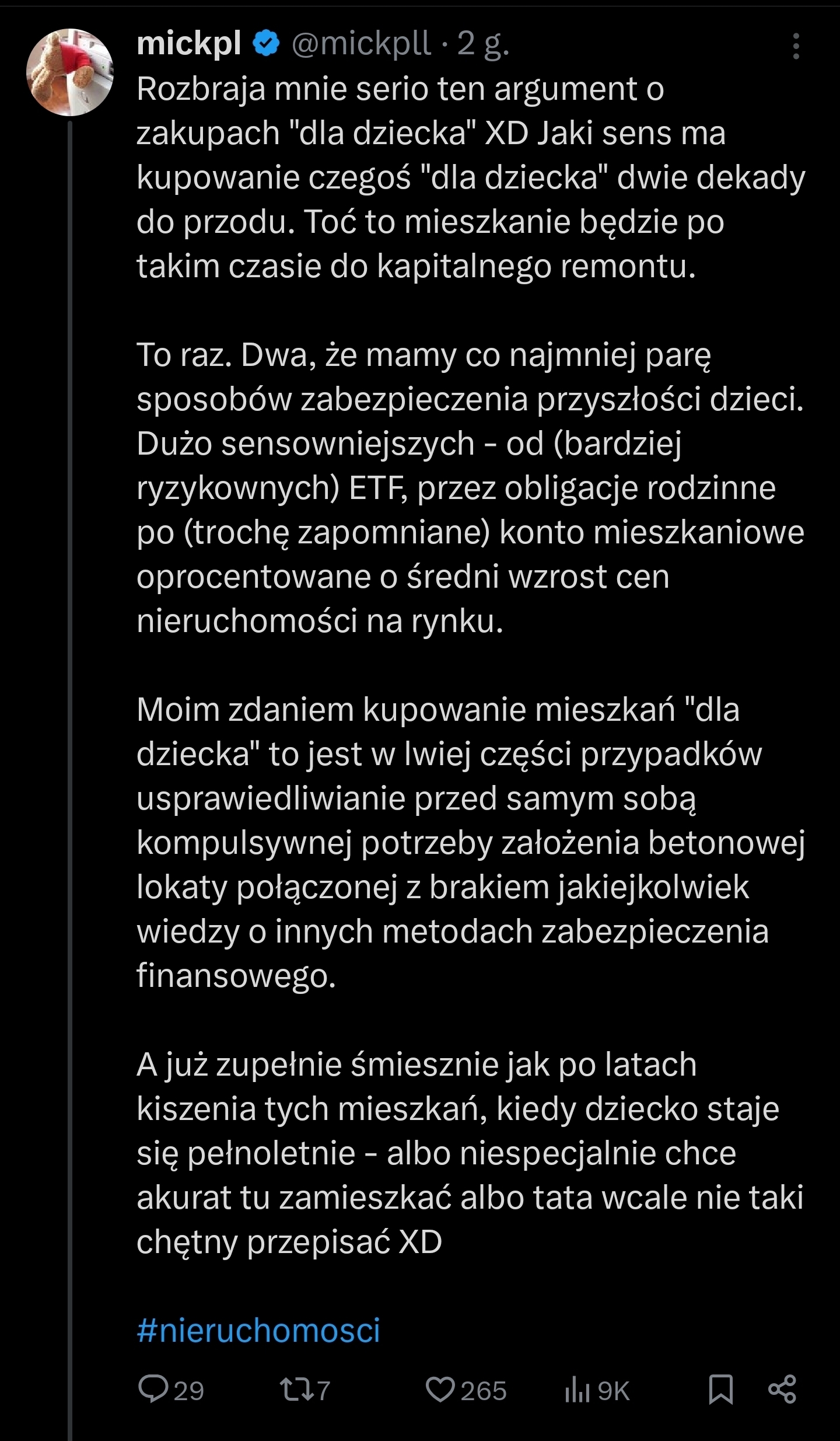 mickpl @mickpll · 2 g.
Rozbraja mnie serio ten argument o zakupach "dla dziecka" XD Jaki sens ma kupowanie czegoś "dla dziecka" dwie dekady do przodu. Toć to mieszkanie będzie po takim czasie do kapitalnego remontu.

To raz. Dwa, że mamy co najmniej parę sposobów zabezpieczenia przyszłości dzieci. Dużo sensowniejszych - od (bardziej ryzykownych) ETF, przez obligacje rodzinne po (trochę zapomniane) konto mieszkaniowe oprocentowane o średni wzrost cen nieruchomości na rynku.

Moim zdaniem kupowanie mieszkań "dla dziecka" to jest w lwiej części przypadków usprawiedliwianie przed samym sobą kompulsywnej potrzeby założenia betonowej lokaty połączonej z brakiem jakiejkolwiek wiedzy o innych metodach zabezpieczenia finansowego.

A już zupełnie śmiesznie jak po latach kiszenia tych mieszkań, kiedy dziecko staje się pełnoletnie - albo niespecjalnie chce akurat tu zamieszkać albo tata wcale nie taki chętny przepisać XD

#nieruchomosci

29 7 265 9K